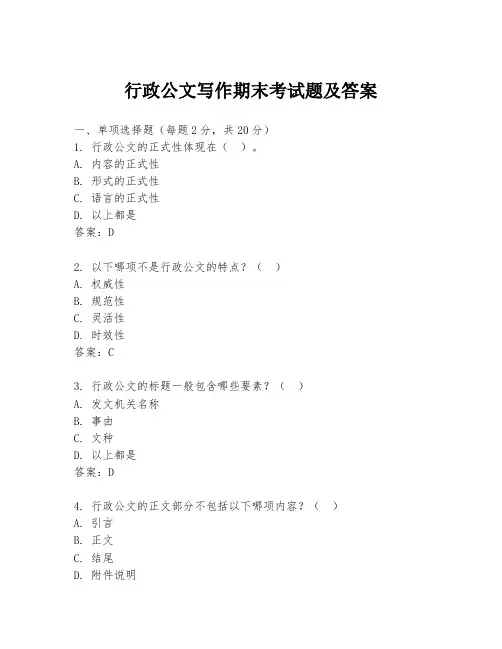 行政公文写作期末考试题及答案

一、单项选择题（每题2分，共20分）

1. 行政公文的正式性体现在（ ）。
A. 内容的正式性
B. 形式的正式性
C. 语言的正式性
D. 以上都是
答案：D

2. 以下哪项不是行政公文的特点？（ ）
A. 权威性
B. 规范性
C. 灵活性
D. 时效性
答案：C

3. 行政公文的标题一般包含哪些要素？（ ）
A. 发文机关名称
B. 事由
C. 文种
D. 以上都是
答案：D

4. 行政公文的正文部分不包括以下哪项内容？（ ）
A. 引言
B. 正文
C. 结尾
D. 附件说明